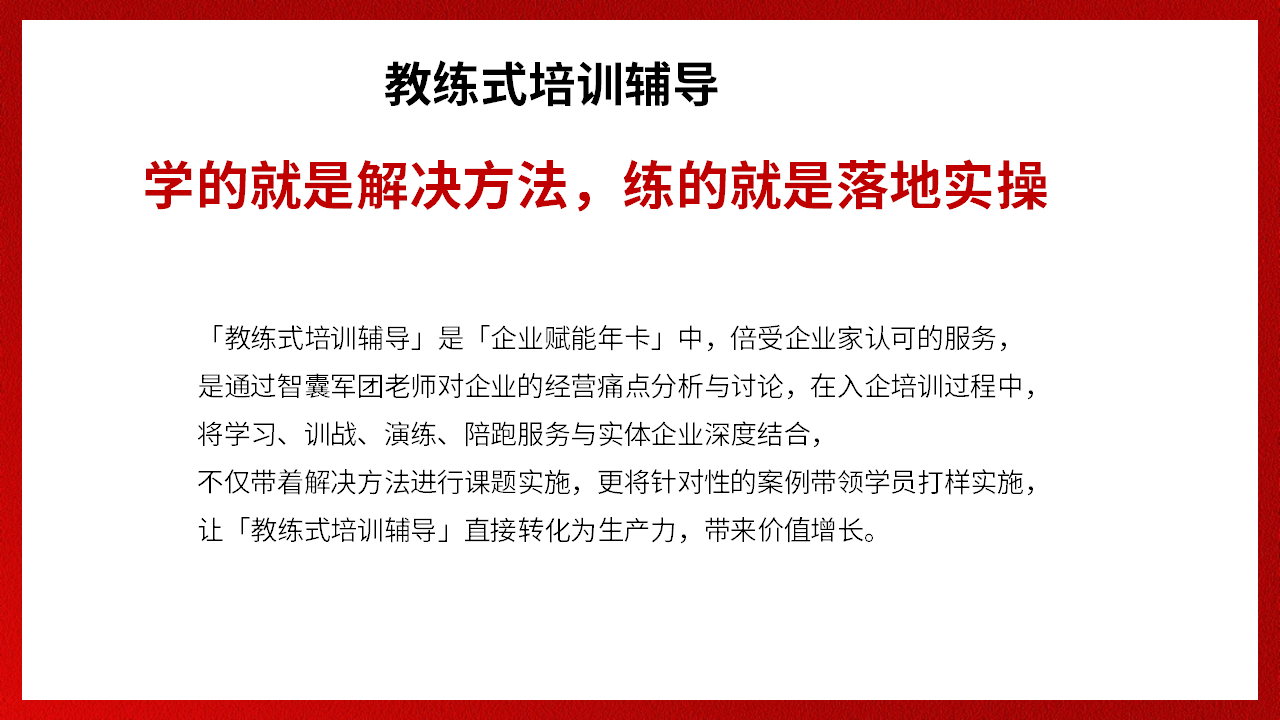 教练式培训辅导

学的就是解决方法，练的就是落地实操

「教练式培训辅导」是「企业赋能年卡」中，倍受企业家认可的服务，
是通过智囊军团老师对企业的经营痛点分析与讨论，在入企培训过程中，
将学习、训战、演练、陪跑服务与实体企业深度结合，
不仅带着解决方法进行课题实施，更将针对性的案例带领学员打样实施，
让「教练式培训辅导」直接转化为生产力，带来价值增长。